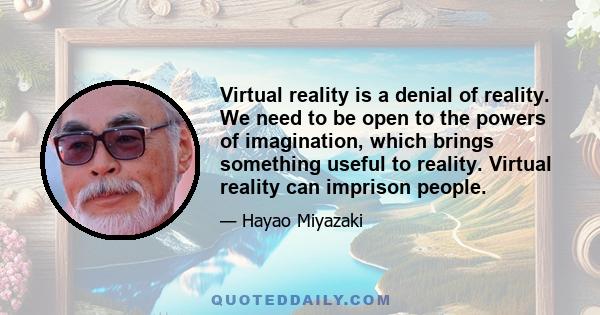 Virtual reality is a denial of reality. We need to be open to the powers of imagination, which brings something useful to reality. Virtual reality can imprison people.

— Hayao Miyazaki

QUOTEDDAILY.COM